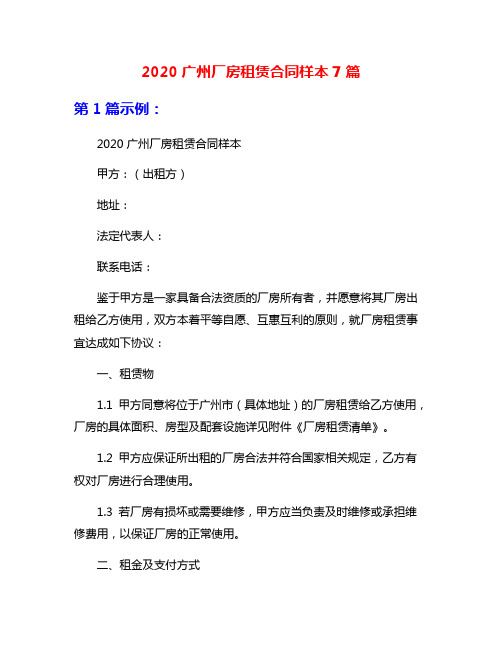 2020 广州厂房租赁合同样本 7 篇

第 1 篇示例：

2020 广州厂房租赁合同样本

甲方：（出租方）

地址：

法定代表人：

联系电话：

鉴于甲方是一家具备合法资质的厂房所有者，并愿意将其厂房出租给乙方使用，双方本着平等自愿、互惠互利的原则，就厂房租赁事宜达成如下协议：

一、租赁物

1.1 甲方同意将位于广州市（具体地址）的厂房租赁给乙方使用，厂房的具体面积、房型及配套设施详见附件《厂房租赁清单》。

1.2 甲方应保证所出租的厂房合法并符合国家相关规定，乙方有权对厂房进行合理使用。

1.3 若厂房有损坏或需要维修，甲方应当负责及时维修或承担维修费用，以保证厂房的正常使用。

二、租金及支付方式